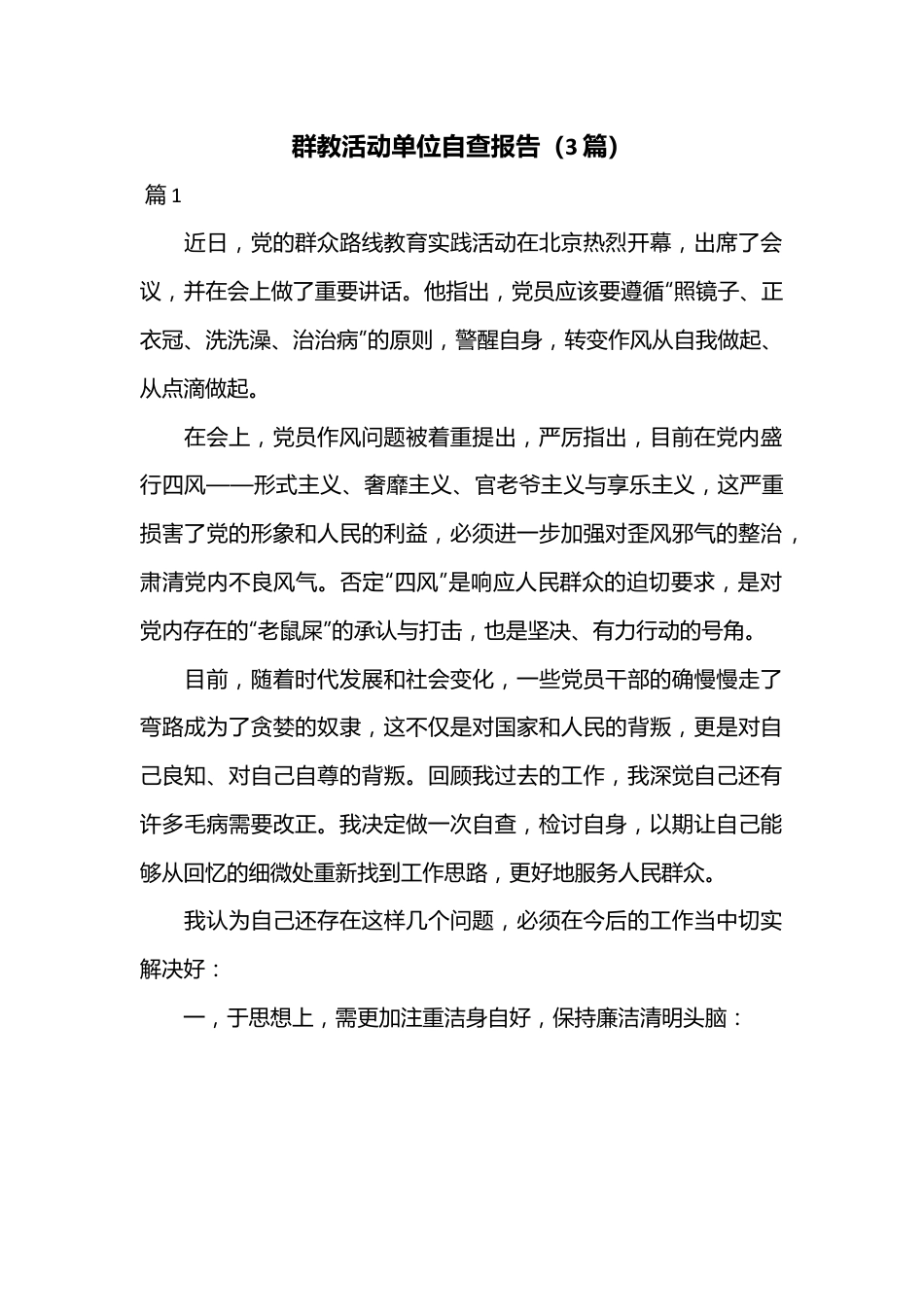 群教活动单位自查报告（3篇）

篇1

近日，党的群众路线教育实践活动在北京热烈开幕，出席了会议，并在会上做了重要讲话。他指出，党员应该要遵循“照镜子、正衣冠、洗洗澡、治治病”的原则，警醒自身，转变作风从自我做起、从点滴做起。

在会上，党员作风问题被着重提出，严厉指出，目前在党内盛行四风——形式主义、奢靡主义、官老爷主义与享乐主义，这严重损害了党的形象和人民的利益，必须进一步加强对歪风邪气的整治，肃清党内不良风气。否定“四风”是响应人民群众的迫切要求，是对党内存在的“老鼠屎”的承认与打击，也是坚决、有力行动的号角。

目前，随着时代发展和社会变化，一些党员干部的确慢慢走了弯路成为了贪婪的奴隶，这不仅是对国家和人民的背叛，更是对自己良知、对自己自尊的背叛。回顾我过去的工作，我深觉自己还有许多毛病需要改正。我决定做一次自查，检讨自身，以期让自己能够从回忆的细微处重新找到工作思路，更好地服务人民群众。

我认为自己还存在这样几个问题，必须在今后的工作当中切实解决好：

一，于思想上，需更加注重洁身自好，保持廉洁清明头脑：